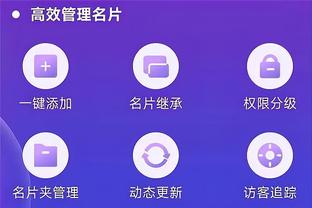 高效管理名片

一键添加
名片继承
权限分级

名片夹管理
动态更新
访客追踪